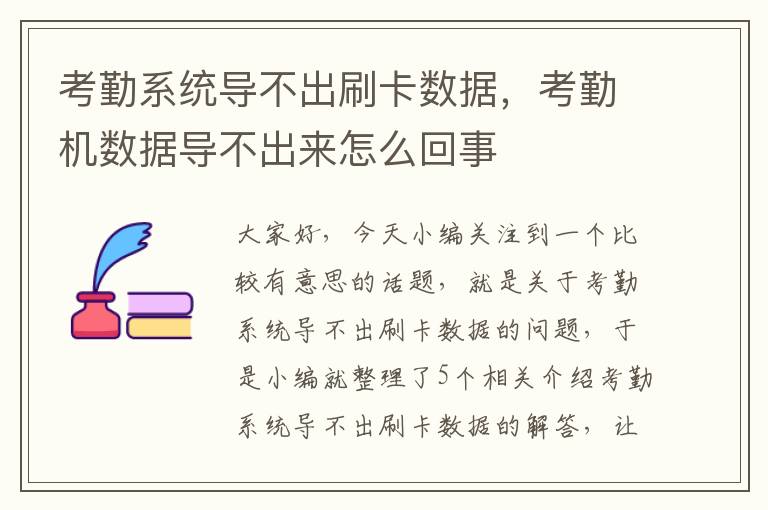 考勤系统导不出刷卡数据，考勤机数据导不出来怎么回事

大家好，今天小编关注到一个比较有意思的话题，就是关于考勤系统导不出刷卡数据的问题，于是小编就整理了5个相关介绍考勤系统导不出刷卡数据的解答，让